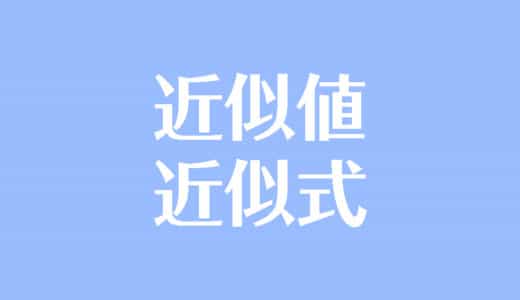 近似値
近似式